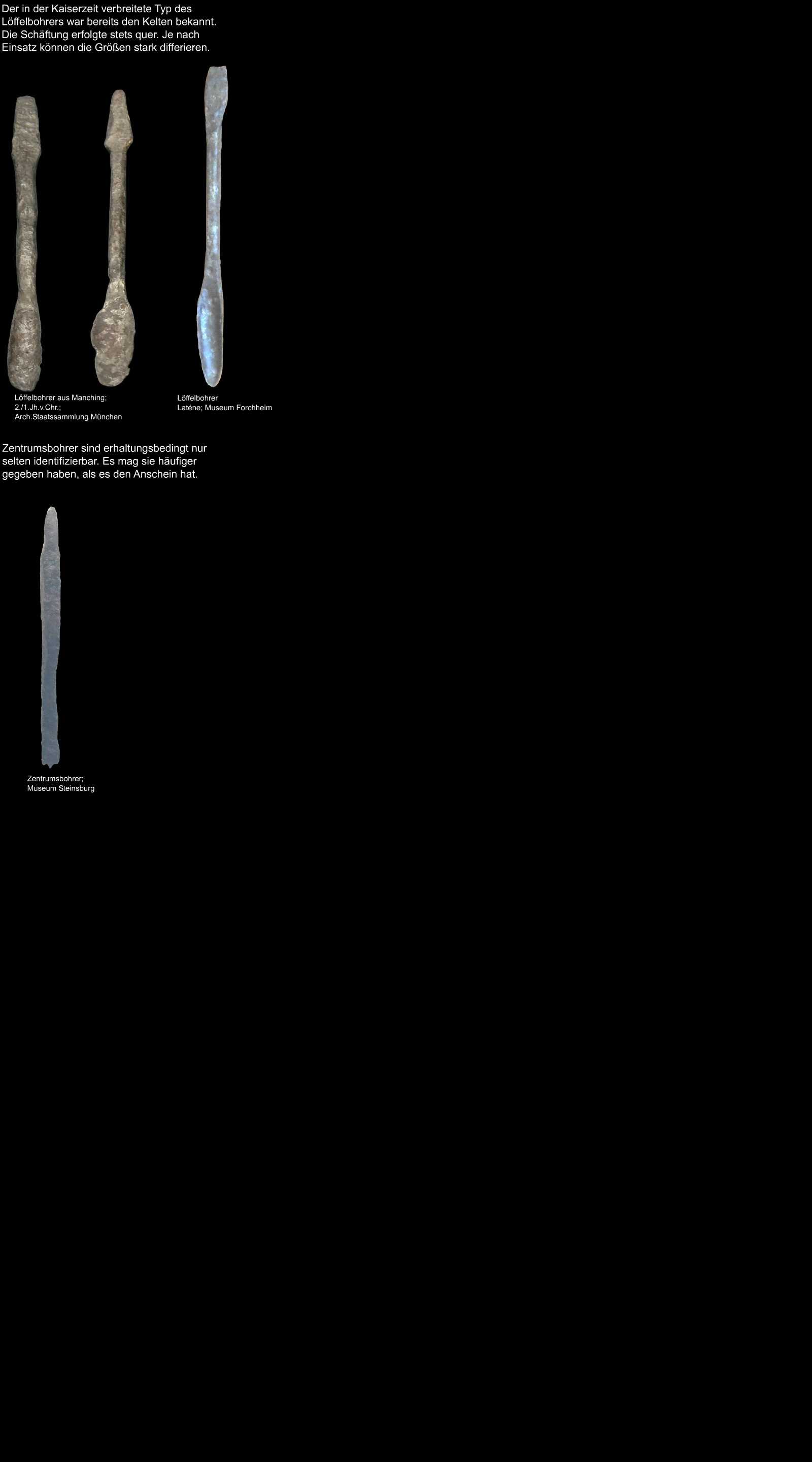 Der in der Kaiserzeit verbreitete Typ des Löffelbohrers war bereits den Kelten bekannt. Die Schäftung erfolgte stets quer. Je nach Einsatz können die Größen stark differieren.

Löffelbohrer aus Manching; 2./1.Jh.v.Chr.; Arch.Staatssammlung München

Löffelbohrer Laténe; Museum Forchheim

Zentrumsbohrer sind erhaltungsbedingt nur selten identifizierbar. Es mag sie häufiger gegeben haben, als es den Anschein hat.

Zentrumsbohrer; Museum Steinsburg